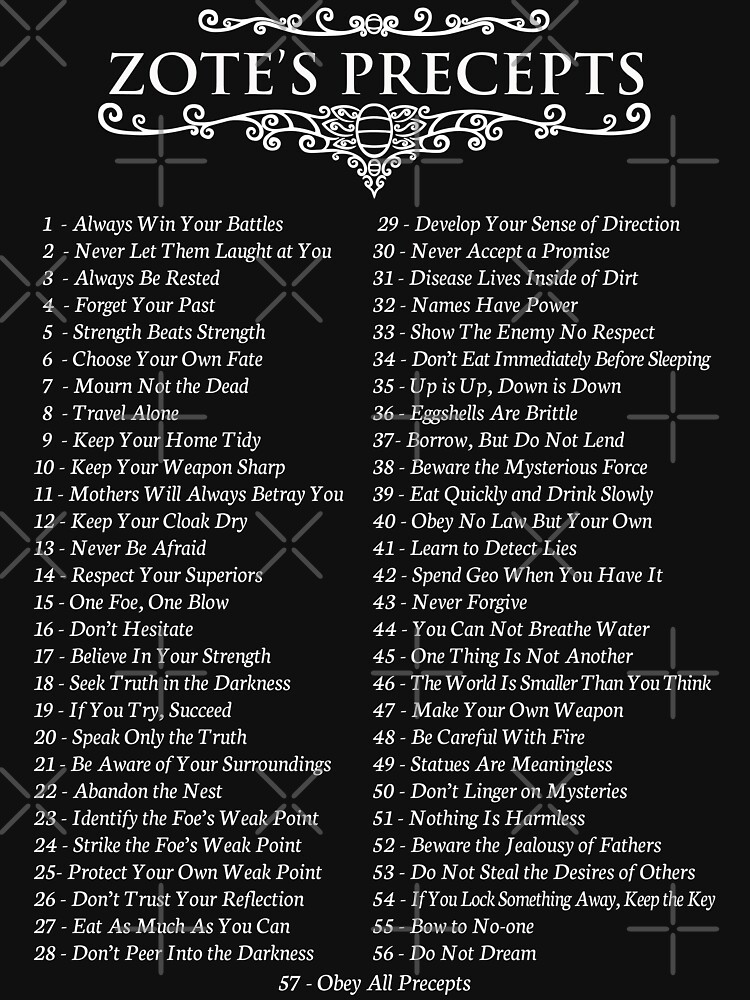 ZOTE'S PRECEPTS

1 - Always Win Your Battles
2 - Never Let Them Laught at You
3 - Always Be Rested
4 - Forget Your Past
5 - Strength Beats Strength
6 - Choose Your Own Fate
7 - Mourn Not the Dead
8 - Travel Alone
9 - Keep Your Home Tidy
10 - Keep Your Weapon Sharp
11 - Mothers Will Always Betray You
12 - Keep Your Cloak Dry
13 - Never Be Afraid
14 - Respect Your Superiors
15 - One Foe, One Blow
16 - Don't Hesitate
17 - Believe In Your Strength
18 - Seek Truth in the Darkness
19 - If You Try, Succeed
20 - Speak Only the Truth
21 - Be Aware of Your Surroundings
22 - Abandon the Nest
23 - Identify the Foe's Weak Point
24 - Strike the Foe's Weak Point
25- Protect Your Own Weak Point
26 - Don't Trust Your Reflection
27 - Eat As Much As You Can
28 - Don't Peer Into the Darkness

29 - Develop Your Sense of Direction
30 - Never Accept a Promise
31 - Disease Lives Inside of Dirt
32 - Names Have Power
33 - Show The Enemy No Respect
34 - Don't Eat Immediately Before Sleeping
35 - Up is Up, Down is Down
36 - Eggshells Are Brittle
37- Borrow, But Do Not Lend
38 - Beware the Mysterious Force
39 - Eat Quickly and Drink Slowly
40 - Obey No Law But Your Own
41 - Learn to Detect Lies
42 - Spend Geo When You Have It
43 - Never Forgive
44 - You Can Not Breathe Water
45 - One Thing Is Not Another
46 - The World Is Smaller Than You Think
47 - Make Your Own Weapon
48 - Be Careful With Fire
49 - Statues Are Meaningless
50 - Don't Linger on Mysteries
51 - Nothing Is Harmless
52 - Beware the Jealousy of Fathers
53 - Do Not Steal the Desires of Others
54 - If You Lock Something Away, Keep the Key
55 - Bow to No-one
56 - Do Not Dream

57 - Obey All Precepts